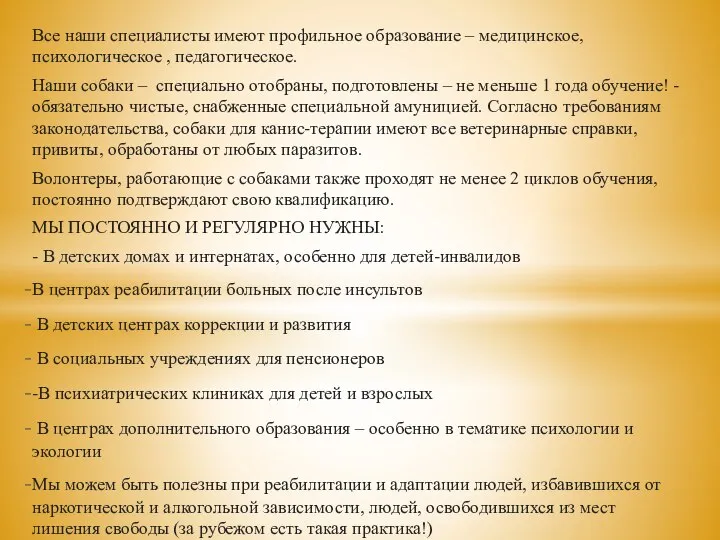 Все наши специалисты имеют профильное образование – медицинское, психологическое , педагогическое.

Наши собаки – специально отобраны, подготовлены – не меньше 1 года обучение! - обязательно чистые, снабженные специальной амуницией. Согласно требованиям законодательства, собаки для канис-терапии имеют все ветеринарные справки, привиты, обработаны от любых паразитов.

Волонтеры, работающие с собаками также проходят не менее 2 циклов обучения, постоянно подтверждают свою квалификацию.

МЫ ПОСТОЯННО И РЕГУЛЯРНО НУЖНЫ:

- В детских домах и интернатах, особенно для детей-инвалидов

-В центрах реабилитации больных после инсультов

- В детских центрах коррекции и развития

- В социальных учреждениях для пенсионеров

--В психиатрических клиниках для детей и взрослых

- В центрах дополнительного образования – особенно в тематике психологии и экологии

-Мы можем быть полезны при реабилитации и адаптации людей, избавившихся от наркотической и алкогольной зависимости, людей, освободившихся из мест лишения свободы (за рубежом есть такая практика!)